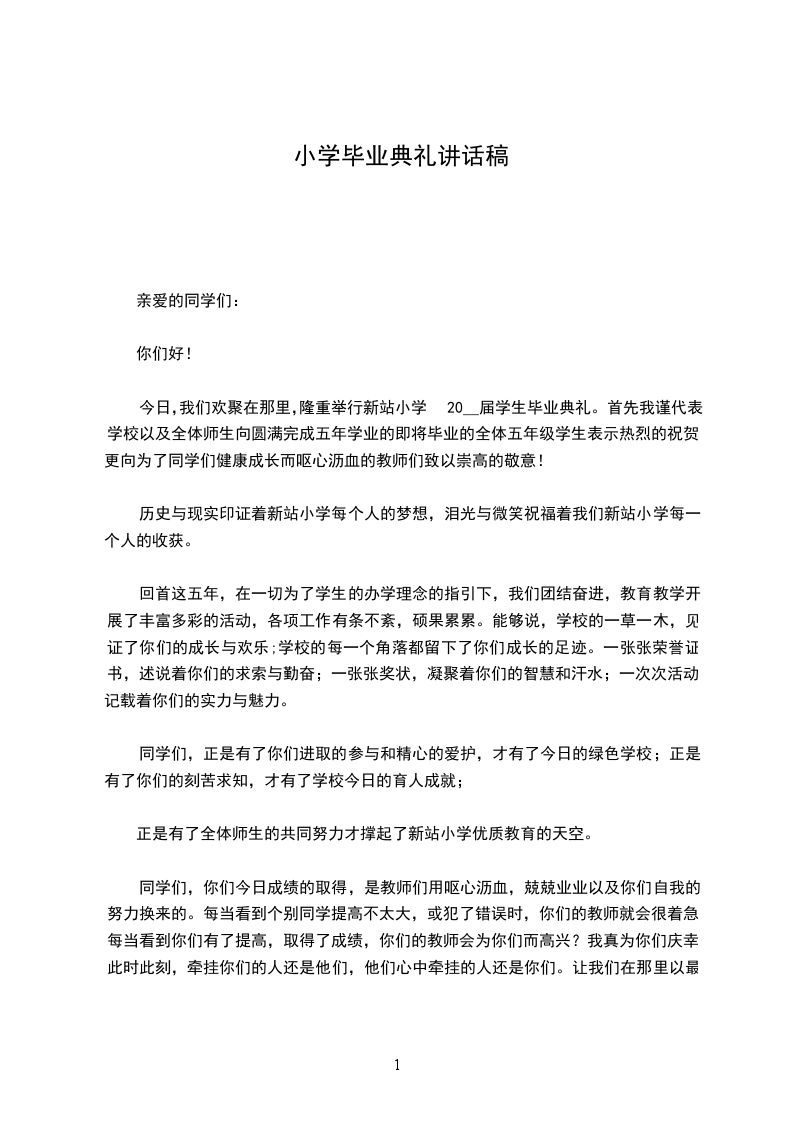 小学毕业典礼讲话稿

亲爱的同学们：

你们好！

今日，我们欢聚在那里，隆重举行新站小学 20__届学生毕业典礼。首先我谨代表学校以及全体师生向圆满完成五年学业的即将毕业的全体五年级学生表示热烈的祝贺更向为了同学们健康成长而呕心沥血的教师们致以崇高的敬意！

历史与现实印证着新站小学每个人的梦想，泪光与微笑祝福着我们新站小学每一个人的收获。

回首这五年，在一切为了学生的办学理念的指引下，我们团结奋进，教育教学开展了丰富多彩的活动，各项工作有条不紊，硕果累累。能够说，学校的一草一木，见证了你们的成长与欢乐；学校的每一个角落都留下了你们成长的足迹。一张张荣誉证书，述说着你们的求索与勤奋；一张张奖状，凝聚着你们的智慧和汗水；一次次活动记载着你们的实力与魅力。

同学们，正是有了你们进取的参与和精心的爱护，才有了今日的绿色学校；正是有了你们的刻苦求知，才有了学校今日的育人成就；

正是有了全体师生的共同努力才撑起了新站小学优质教育的天空。

同学们，你们今日成绩的取得，是教师们用呕心沥血，兢兢业业以及你们自我的努力换来的。每当看到个别同学提高不太大，或犯了错误时，你们的教师就会很着急每当看到你们有了提高，取得了成绩，你们的教师会为你们而高兴？我真为你们庆幸此时此刻，牵挂你们的人还是他们，他们心中牵挂的人还是你们。让我们在那里以最

1